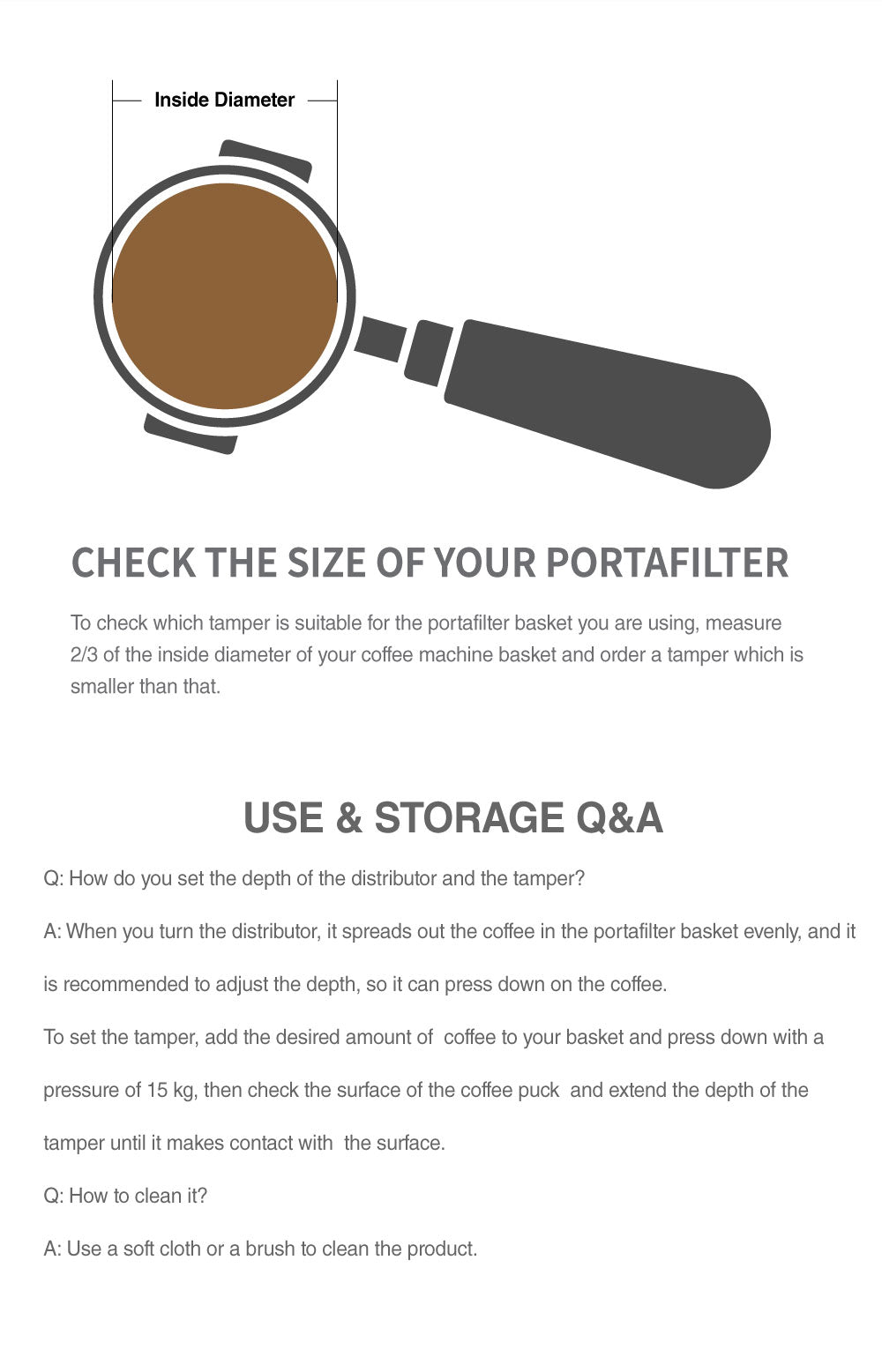 Inside Diameter

CHECK THE SIZE OF YOUR PORTAFILTER

To check which tamper is suitable for the portafilter basket you are using, measure 2/3 of the inside diameter of your coffee machine basket and order a tamper which is smaller than that.

USE & STORAGE Q&A

Q: How do you set the depth of the distributor and the tamper?

A: When you turn the distributor, it spreads out the coffee in the portafilter basket evenly, and it is recommended to adjust the depth, so it can press down on the coffee.

To set the tamper, add the desired amount of coffee to your basket and press down with a pressure of 15 kg, then check the surface of the coffee puck and extend the depth of the tamper until it makes contact with the surface.

Q: How to clean it?

A: Use a soft cloth or a brush to clean the product.